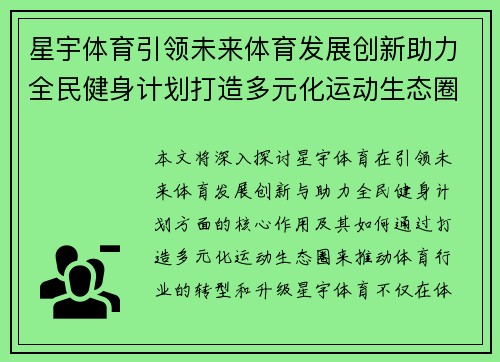 星宇体育引领未来体育发展创新助力全民健身计划打造多元化运动生态圈

本文将深入探讨星宇体育在引领未来体育发展创新与助力全民健身计划方面的核心作用及其如何通过打造多元化运动生态圈来推动体育行业的转型和升级星宇体育不仅在体